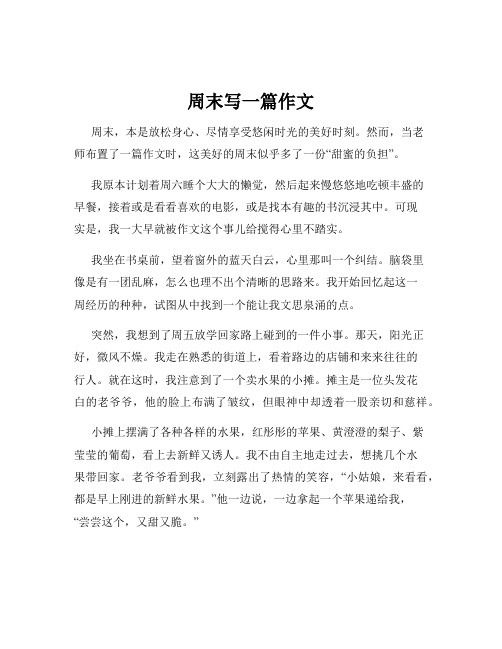 周末写一篇作文

周末，本是放松身心、尽情享受悠闲时光的美好时刻。然而，当老师布置了一篇作文时，这美好的周末似乎多了一份“甜蜜的负担”。

我原本计划着周六睡个大大的懒觉，然后起来慢悠悠地吃顿丰盛的早餐，接着或是看看喜欢的电影，或是找本有趣的书沉浸其中。可现实是，我一大早就被作文这个事儿给搅得心里不踏实。

我坐在书桌前，望着窗外的蓝天白云，心里那叫一个纠结。脑袋里像是有一团乱麻，怎么也理不出个清晰的思路来。我开始回忆起这一周经历的种种，试图从中找到一个能让我文思泉涌的点。

突然，我想到了周五放学回家路上碰到的一件小事。那天，阳光正好，微风不燥。我走在熟悉的街道上，看着路边的店铺和来来往往的行人。就在这时，我注意到了一个卖水果的小摊。摊主是一位头发花白的老爷爷，他的脸上布满了皱纹，但眼神中却透着一股亲切和慈祥。

小摊上摆满了各种各样的水果，红彤彤的苹果、黄澄澄的梨子、紫莹莹的葡萄，看上去新鲜又诱人。我不由自主地走过去，想挑几个水果带回家。老爷爷看到我，立刻露出了热情的笑容，“小姑娘，来看看，都是早上刚进的新鲜水果。”他一边说，一边拿起一个苹果递给我，“尝尝这个，又甜又脆。”